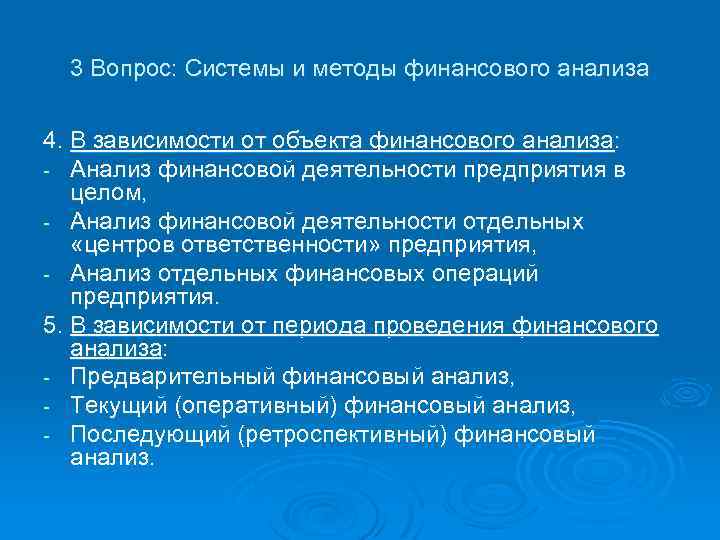 3 Вопрос: Системы и методы финансового анализа

4. В зависимости от объекта финансового анализа:
- Анализ финансовой деятельности предприятия в целом,
- Анализ финансовой деятельности отдельных «центров ответственности» предприятия,
- Анализ отдельных финансовых операций предприятия.
5. В зависимости от периода проведения финансового анализа:
- Предварительный финансовый анализ,
- Текущий (оперативный) финансовый анализ,
- Последующий (ретроспективный) финансовый анализ.